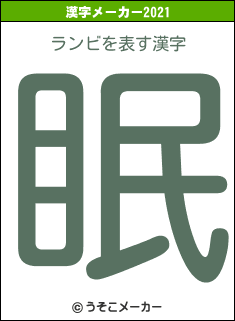 漢字メーカー2021

ランビを表す漢字

眠

© うそこメーカー